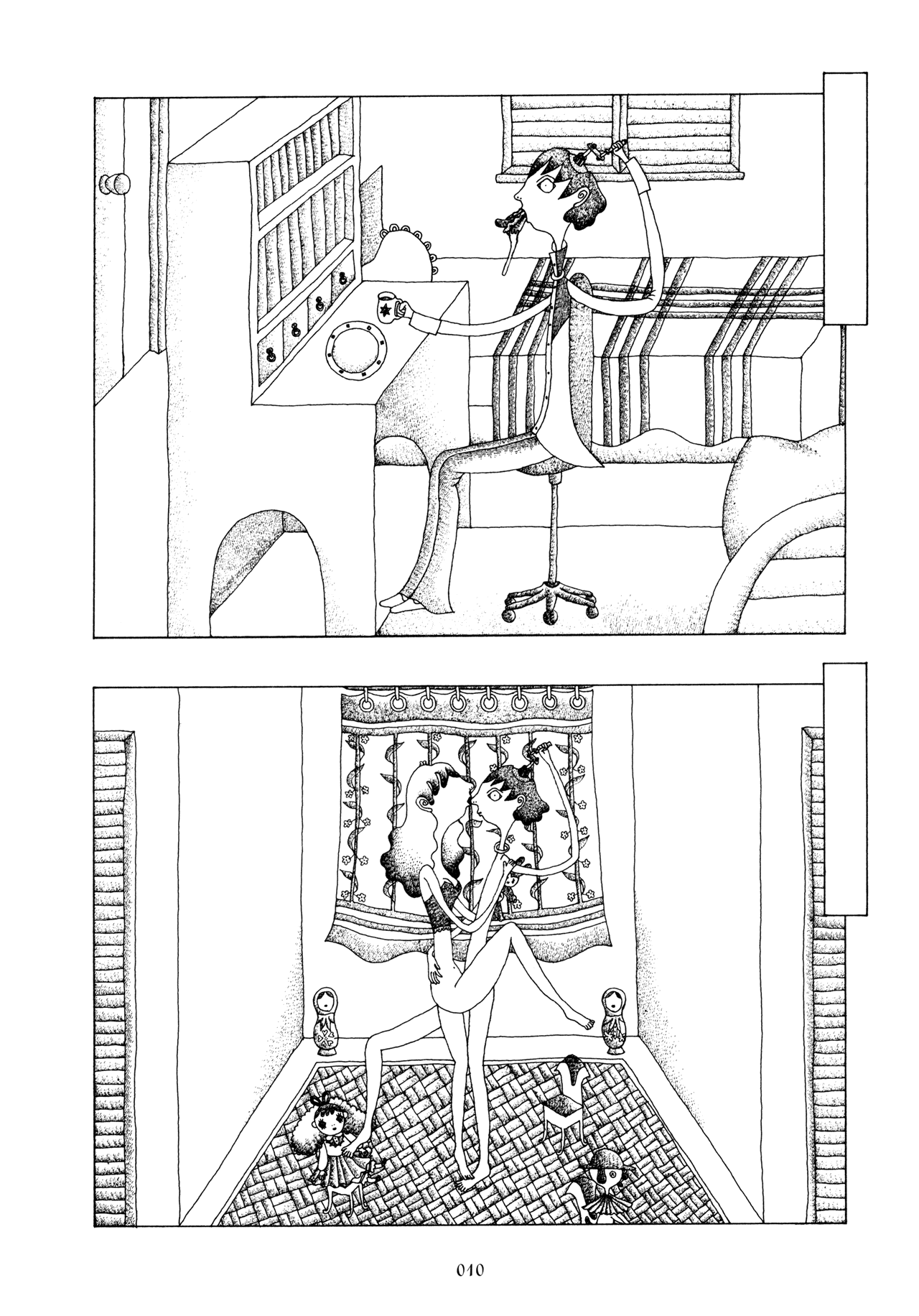 010